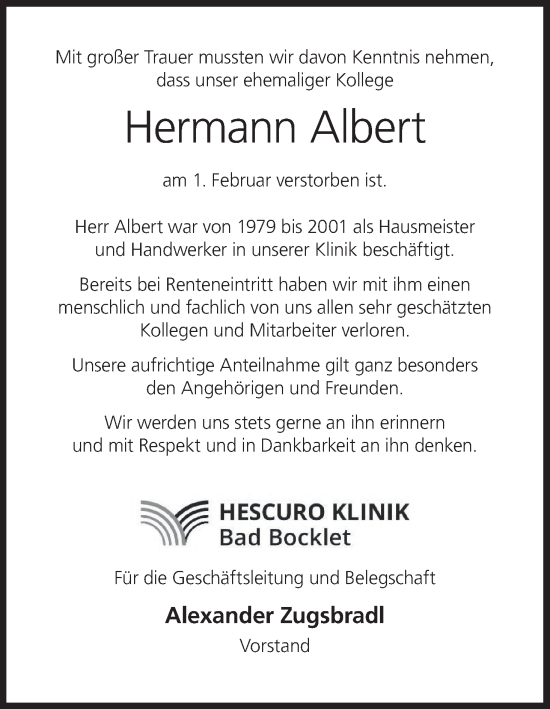 Mit großer Trauer mussten wir davon Kenntnis nehmen, dass unser ehemaliger Kollege

Hermann Albert

am 1. Februar verstorben ist.

Herr Albert war von 1979 bis 2001 als Hausmeister und Handwerker in unserer Klinik beschäftigt.

Bereits bei Renteneintritt haben wir mit ihm einen menschlich und fachlich von uns allen sehr geschätzten Kollegen und Mitarbeiter verloren.

Unsere aufrichtige Anteilnahme gilt ganz besonders den Angehörigen und Freunden.

Wir werden uns stets gerne an ihn erinnern und mit Respekt und in Dankbarkeit an ihn denken.

HESCURO KLINIK
Bad Bocklet

Für die Geschäftsleitung und Belegschaft

Alexander Zugsbradl
Vorstand